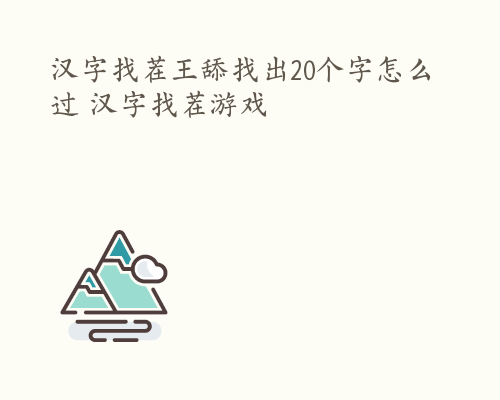 汉字找茬王舔找出20个字怎么过 汉字找茬游戏